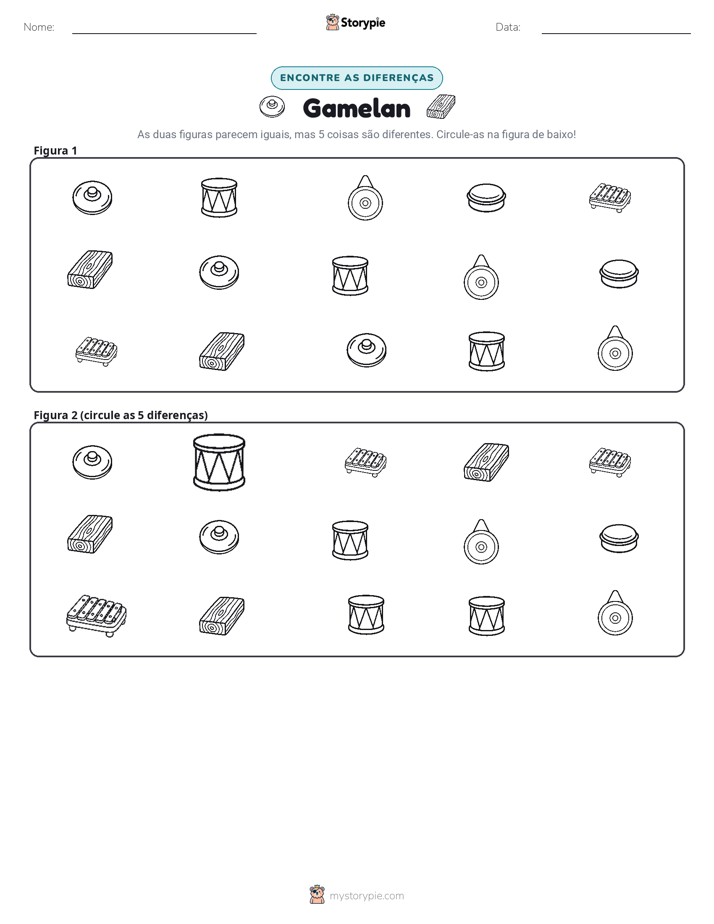 Nome: ____ Storypie Data: ____

ENCONTRE AS DIFERENÇAS

Gamelan

As duas figuras parecem iguais, mas 5 coisas são diferentes. Circule-as na figura de baixo!

Figura 1

Figura 2 (circule as 5 diferenças)

mystorypie.com